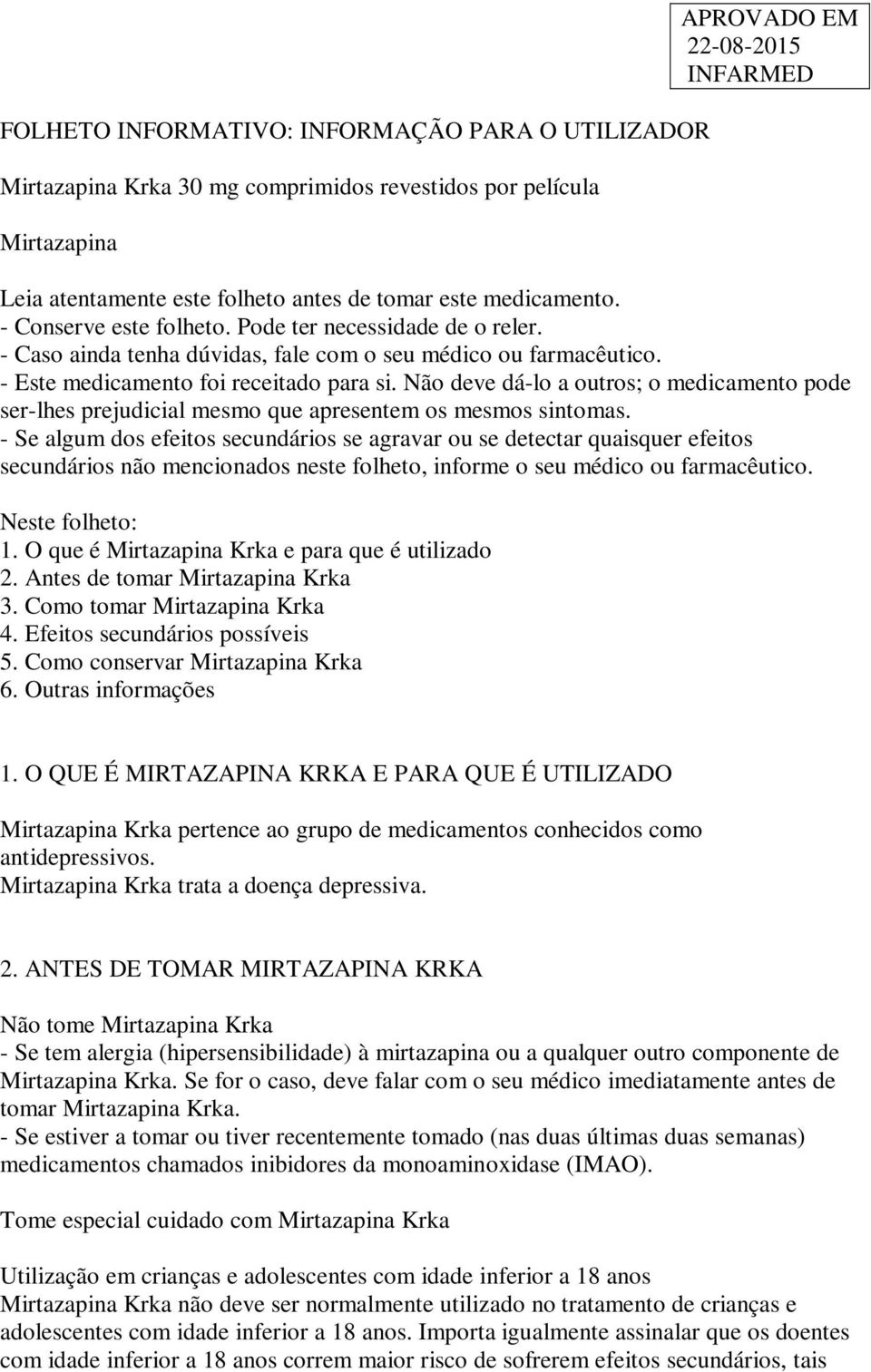 APROVADO EM
22-08-2015
INFARMED

FOLHETO INFORMATIVO: INFORMAÇÃO PARA O UTILIZADOR

Mirtazapina Krka 30 mg comprimidos revestidos por película

Mirtazapina

Leia atentamente este folheto antes de tomar este medicamento.
- Conserve este folheto. Pode ter necessidade de o reler.
- Caso ainda tenha dúvidas, fale com o seu médico ou farmacêutico.
- Este medicamento foi receitado para si. Não deve dá-lo a outros; o medicamento pode ser-lhes prejudicial mesmo que apresentem os mesmos sintomas.
- Se algum dos efeitos secundários se agravar ou se detectar quaisquer efeitos secundários não mencionados neste folheto, informe o seu médico ou farmacêutico.

Neste folheto:
1. O que é Mirtazapina Krka e para que é utilizado
2. Antes de tomar Mirtazapina Krka
3. Como tomar Mirtazapina Krka
4. Efeitos secundários possíveis
5. Como conservar Mirtazapina Krka
6. Outras informações

1. O QUE É MIRTAZAPINA KRKA E PARA QUE É UTILIZADO

Mirtazapina Krka pertence ao grupo de medicamentos conhecidos como antidepressivos.
Mirtazapina Krka trata a doença depressiva.

2. ANTES DE TOMAR MIRTAZAPINA KRKA

Não tome Mirtazapina Krka
- Se tem alergia (hipersensibilidade) à mirtazapina ou a qualquer outro componente de Mirtazapina Krka. Se for o caso, deve falar com o seu médico imediatamente antes de tomar Mirtazapina Krka.
- Se estiver a tomar ou tiver recentemente tomado (nas duas últimas duas semanas) medicamentos chamados inibidores da monoaminoxidase (IMAO).

Tome especial cuidado com Mirtazapina Krka

Utilização em crianças e adolescentes com idade inferior a 18 anos
Mirtazapina Krka não deve ser normalmente utilizado no tratamento de crianças e adolescentes com idade inferior a 18 anos. Importa igualmente assinalar que os doentes com idade inferior a 18 anos correm maior risco de sofrerem efeitos secundários, tais